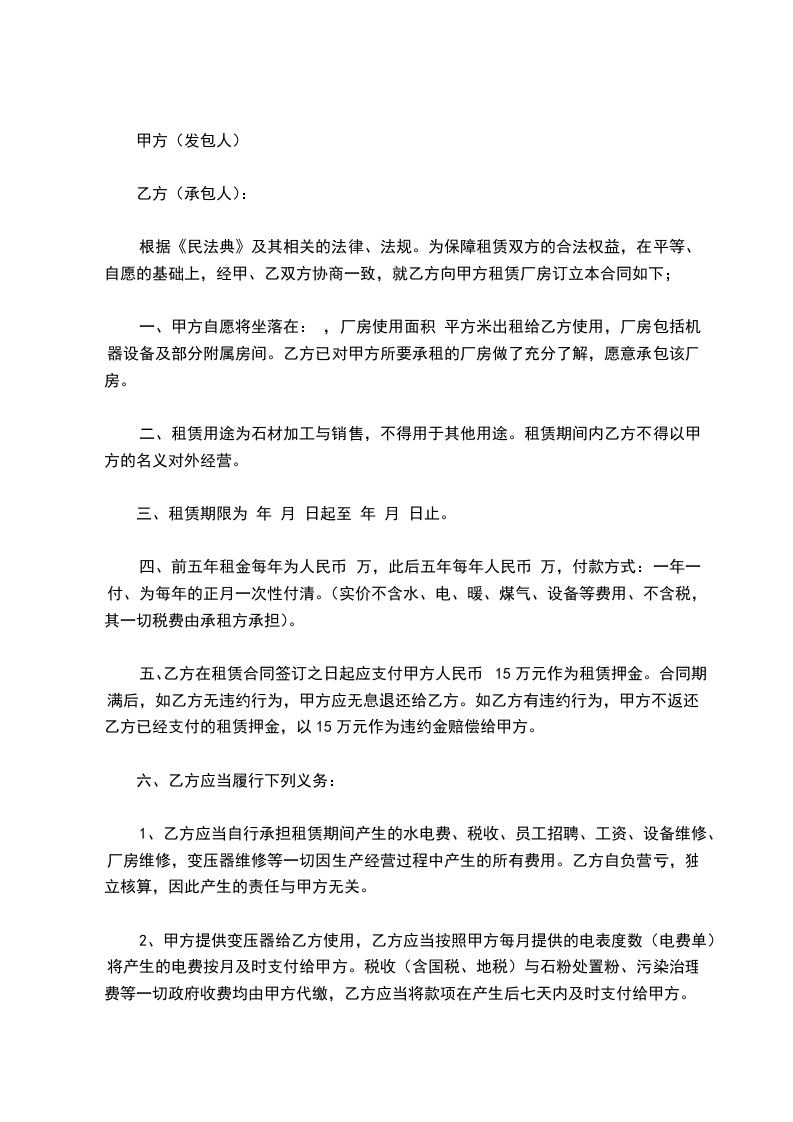 甲方（发包人）

乙方（承包人）：

根据《民法典》及其相关的法律、法规。为保障租赁双方的合法权益，在平等、自愿的基础上，经甲、乙双方协商一致，就乙方向甲方租赁厂房订立本合同如下；

一、甲方自愿将坐落在： ，厂房使用面积 平方米出租给乙方使用，厂房包括机器设备及部分附属房间。乙方已对甲方所要承租的厂房做了充分了解，愿意承包该厂房。

二、租赁用途为石材加工与销售，不得用于其他用途。租赁期间内乙方不得以甲方的名义对外经营。

三、租赁期限为 年 月 日起至 年 月 日止。

四、前五年租金每年为人民币 万，此后五年每年人民币 万，付款方式：一年一付、为每年的正月一次性付清。(实价不含水、电、暖、煤气、设备等费用、不含税，其一切税费由承租方承担)。

五、乙方在租赁合同签订之日起应支付甲方人民币 15 万元作为租赁押金。合同期满后，如乙方无违约行为，甲方应无息退还给乙方。如乙方有违约行为，甲方不返还乙方已经支付的租赁押金，以 15 万元作为违约金赔偿给甲方。

六、乙方应当履行下列义务：

1、乙方应当自行承担租赁期间产生的水电费、税收、员工招聘、工资、设备维修、厂房维修，变压器维修等一切因生产经营过程中产生的所有费用。乙方自负营亏，独立核算，因此产生的责任与甲方无关。

2、甲方提供变压器给乙方使用，乙方应当按照甲方每月提供的电表度数（电费单）将产生的电费按月及时支付给甲方。税收（含国税、地税）与石粉处置粉、污染治理费等一切政府收费均由甲方代缴，乙方应当将款项在产生后七天内及时支付给甲方。